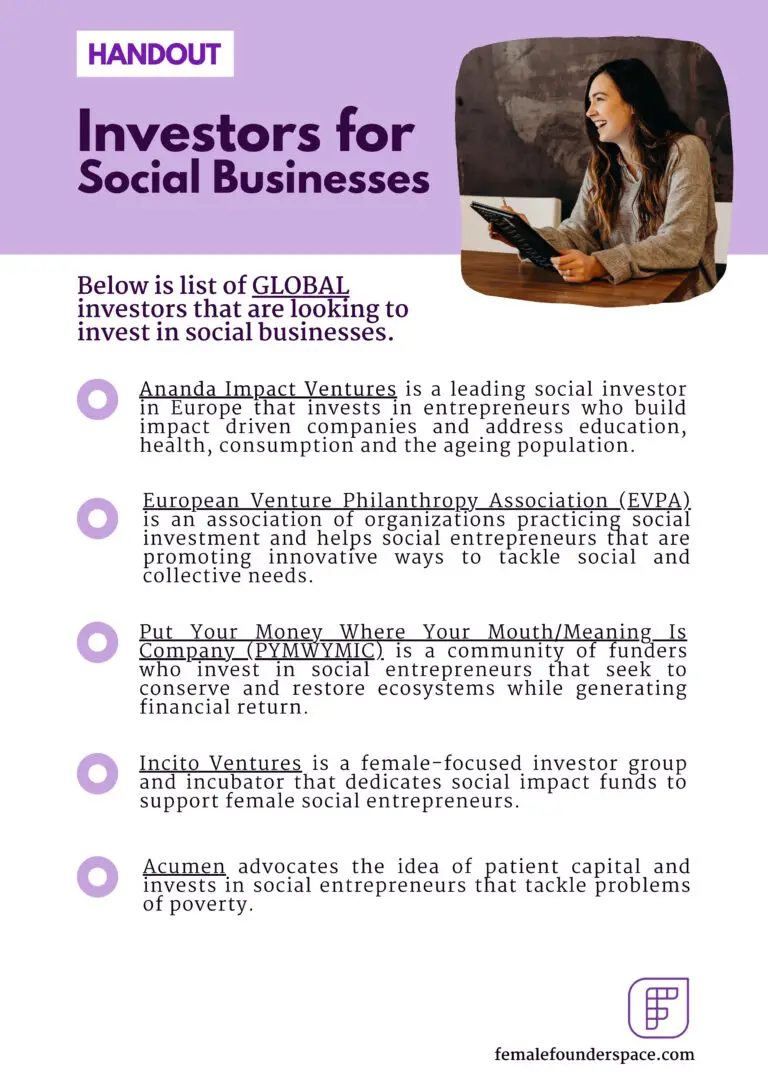 HANDOUT

Investors for Social Businesses

Below is list of GLOBAL investors that are looking to invest in social businesses.

Ananda Impact Ventures is a leading social investor in Europe that invests in entrepreneurs who build impact driven companies and address education, health, consumption and the ageing population.

European Venture Philanthropy Association (EVPA) is an association of organizations practicing social investment and helps social entrepreneurs that are promoting innovative ways to tackle social and collective needs.

Put Your Money Where Your Mouth/Meaning Is Company (PYMWYMIC) is a community of funders who invest in social entrepreneurs that seek to conserve and restore ecosystems while generating financial return.

Incito Ventures is a female-focused investor group and incubator that dedicates social impact funds to support female social entrepreneurs.

Acumen advocates the idea of patient capital and invests in social entrepreneurs that tackle problems of poverty.

femalefounderspace.com